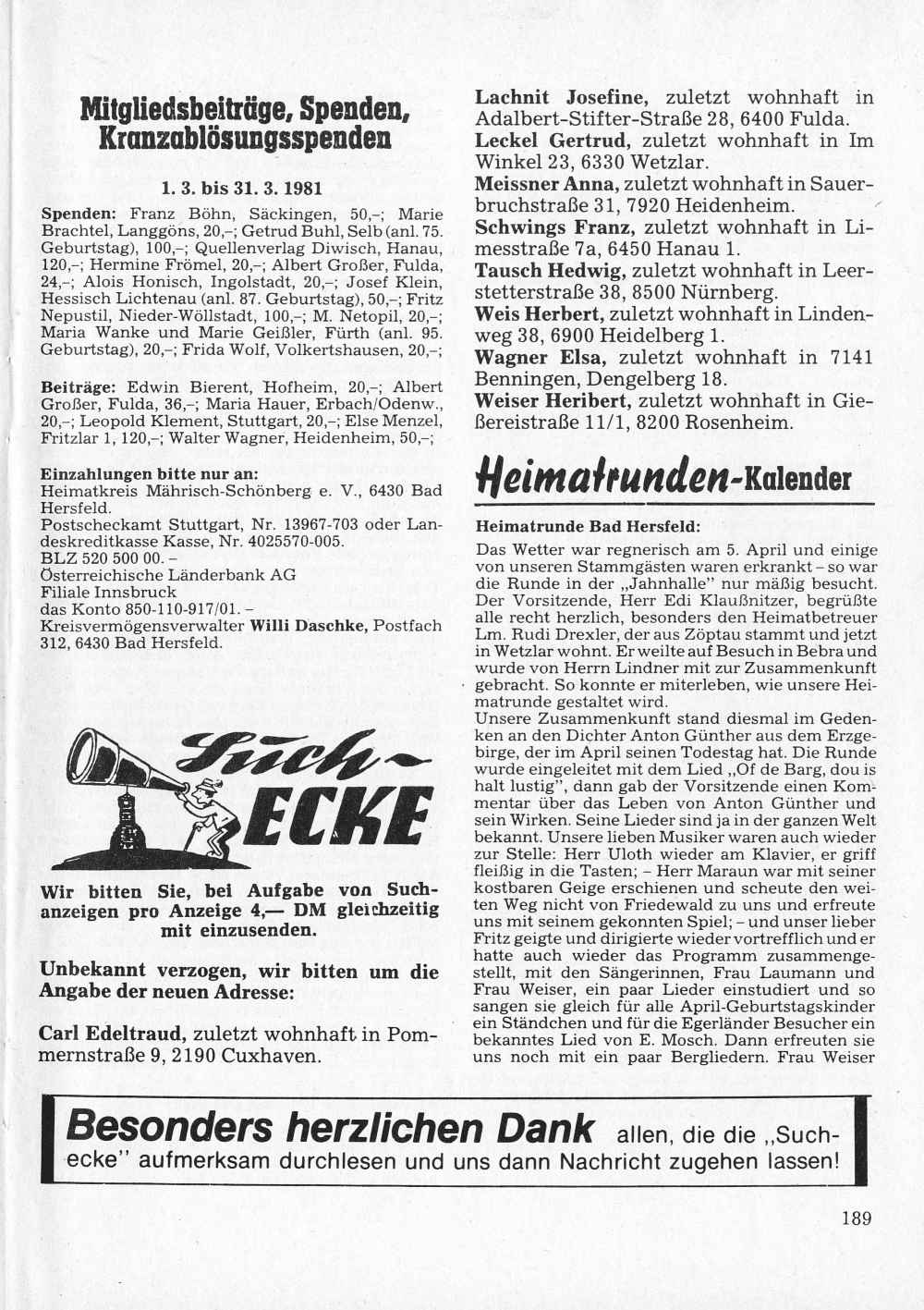 Mitgliedsbeiträge, Spenden, Kranzablösungsspenden

1. 3. bis 31. 3. 1981

Spenden: Franz Böhn, Säckingen, 50,–; Marie Brachtel, Langgöns, 20,–; Getrud Buhl, Selb (anl. 75. Geburtstag), 100,–; Quellenverlag Diwisch, Hanau, 120,–; Hermine Frömel, 20,–; Albert Großer, Fulda, 24,–; Alois Honisch, Ingolstadt, 20,–; Josef Klein, Hessisch Lichtenau (anl. 87. Geburtstag), 50,–; Fritz Nepustil, Nieder-Wöllstadt, 100,–; M. Netopil, 20,–; Maria Wanke und Marie Geißler, Fürth (anl. 95. Geburtstag), 20,–; Frida Wolf, Volkertshausen, 20,–;

Beiträge: Edwin Bierent, Hofheim, 20,–; Albert Großer, Fulda, 36,–; Maria Hauer, Erbach/Odenw., 20,–; Leopold Klement, Stuttgart, 20,–; Else Menzel, Fritzlar 1, 120,–; Walter Wagner, Heidenheim, 50,–;

Einzahlungen bitte nur an:
Heimatkreis Mährisch-Schönberg e. V., 6430 Bad Hersfeld.
Postscheckamt Stuttgart, Nr. 13967-703 oder Landeskreditkasse Kasse, Nr. 4025570-005.
BLZ 520 500 00. –
Österreichische Länderbank AG
Filiale Innsbruck
das Konto 850-110-917/01. –
Kreisvermögensverwalter Willi Daschke, Postfach 312, 6430 Bad Hersfeld.

Such-ECKE

Wir bitten Sie, bei Aufgabe von Suchanzeigen pro Anzeige 4,— DM gleichzeitig mit einzusenden.

Unbekannt verzogen, wir bitten um die Angabe der neuen Adresse:

Carl Edeltraud, zuletzt wohnhaft in Pommernstraße 9, 2190 Cuxhaven.

Lachnit Josefine, zuletzt wohnhaft in Adalbert-Stifter-Straße 28, 6400 Fulda.
Leckel Gertrud, zuletzt wohnhaft in Im Winkel 23, 6330 Wetzlar.
Meissner Anna, zuletzt wohnhaft in Sauerbruchstraße 31, 7920 Heidenheim.
Schwings Franz, zuletzt wohnhaft in Limesstraße 7a, 6450 Hanau 1.
Tausch Hedwig, zuletzt wohnhaft in Leerstetterstraße 38, 8500 Nürnberg.
Weis Herbert, zuletzt wohnhaft in Lindenweg 38, 6900 Heidelberg 1.
Wagner Elsa, zuletzt wohnhaft in 7141 Benningen, Dengelberg 18.
Weiser Heribert, zuletzt wohnhaft in Gießereistraße 11/1, 8200 Rosenheim.

Heimatrunden-Kalender

Heimatrunde Bad Hersfeld:
Das Wetter war regnerisch am 5. April und einige von unseren Stammgästen waren erkrankt – so war die Runde in der „Jahnhalle" nur mäßig besucht. Der Vorsitzende, Herr Edi Klaußnitzer, begrüßte alle recht herzlich, besonders den Heimatbetreuer Lm. Rudi Drexler, der aus Zöptau stammt und jetzt in Wetzlar wohnt. Er weilte auf Besuch in Bebra und wurde von Herrn Lindner mit zur Zusammenkunft gebracht. So konnte er miterleben, wie unsere Heimatrunde gestaltet wird.
Unsere Zusammenkunft stand diesmal im Gedenken an den Dichter Anton Günther aus dem Erzgebirge, der im April seinen Todestag hat. Die Runde wurde eingeleitet mit dem Lied „Of de Barg, dou is halt lustig", dann gab der Vorsitzende einen Kommentar über das Leben von Anton Günther und sein Wirken. Seine Lieder sind ja in der ganzen Welt bekannt. Unsere lieben Musiker waren auch wieder zur Stelle: Herr Uloth wieder am Klavier, er griff fleißig in die Tasten; – Herr Maraun war mit seiner kostbaren Geige erschienen und scheute den weiten Weg nicht von Friedewald zu uns und erfreute uns mit seinem gekonnten Spiel; – und unser lieber Fritz geigte und dirigierte wieder vortrefflich und er hatte auch wieder das Programm zusammengestellt, mit den Sängerinnen, Frau Laumann und Frau Weiser, ein paar Lieder einstudiert und so sangen sie gleich für alle April-Geburtstagskinder ein Ständchen und für die Egerländer Besucher ein bekanntes Lied von E. Mosch. Dann erfreuten sie uns noch mit ein paar Bergliedern. Frau Weiser

Besonders herzlichen Dank allen, die die „Suchecke" aufmerksam durchlesen und uns dann Nachricht zugehen lassen!

189